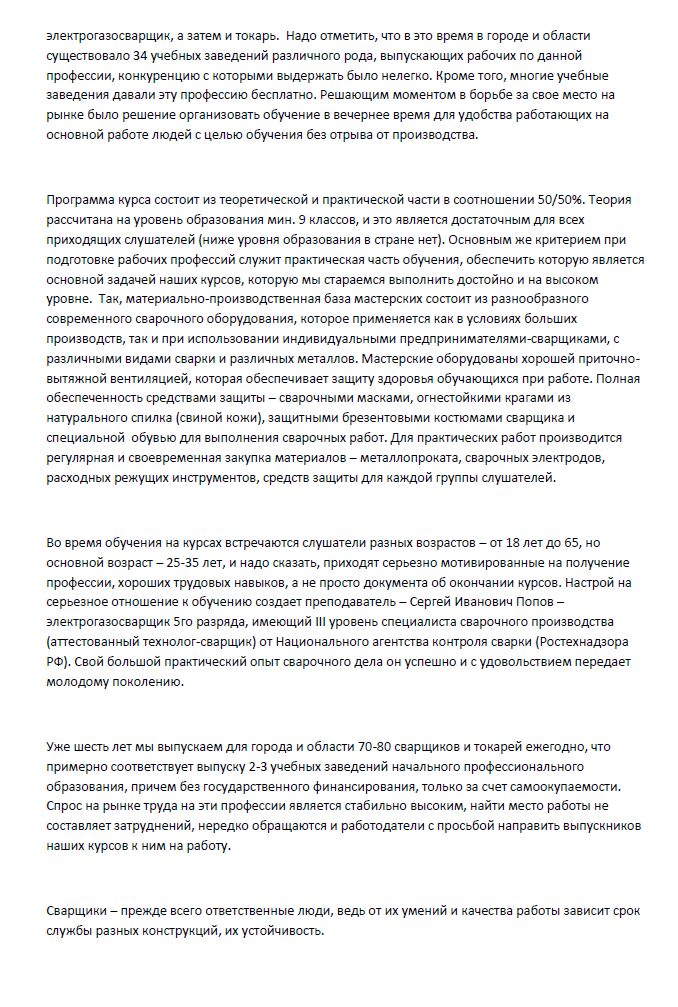 электрогазосварщик, а затем и токарь. Надо отметить, что в это время в городе и области существовало 34 учебных заведений различного рода, выпускающих рабочих по данной профессии, конкуренцию с которыми выдержать было нелегко. Кроме того, многие учебные заведения давали эту профессию бесплатно. Решающим моментом в борьбе за свое место на рынке было решение организовать обучение в вечернее время для удобства работающих на основной работе людей с целью обучения без отрыва от производства.

Программа курса состоит из теоретической и практической части в соотношении 50/50%. Теория рассчитана на уровень образования мин. 9 классов, и это является достаточным для всех приходящих слушателей (ниже уровня образования в стране нет). Основным же критерием при подготовке рабочих профессий служит практическая часть обучения, обеспечить которую является основной задачей наших курсов, которую мы стараемся выполнить достойно и на высоком уровне. Так, материально-производственная база мастерских состоит из разнообразного современного сварочного оборудования, которое применяется как в условиях больших производств, так и при использовании индивидуальными предпринимателями-сварщиками, с различными видами сварки и различных металлов. Мастерские оборудованы хорошей приточно-вытяжной вентиляцией, которая обеспечивает защиту здоровья обучающихся при работе. Полная обеспеченность средствами защиты – сварочными масками, огнестойкими крагами из натурального спилка (свиной кожи), защитными брезентовыми костюмами сварщика и специальной обувью для выполнения сварочных работ. Для практических работ производится регулярная и своевременная закупка материалов – металлопроката, сварочных электродов, расходных режущих инструментов, средств защиты для каждой группы слушателей.

Во время обучения на курсах встречаются слушатели разных возрастов – от 18 лет до 65, но основной возраст – 25-35 лет, и надо сказать, приходят серьезно мотивированные на получение профессии, хороших трудовых навыков, а не просто документа об окончании курсов. Настрой на серьезное отношение к обучению создает преподаватель – Сергей Иванович Попов – электрогазосварщик 5го разряда, имеющий III уровень специалиста сварочного производства (аттестованный технолог-сварщик) от Национального агентства контроля сварки (Ростехнадзора РФ). Свой большой практический опыт сварочного дела он успешно и с удовольствием передает молодому поколению.

Уже шесть лет мы выпускаем для города и области 70-80 сварщиков и токарей ежегодно, что примерно соответствует выпуску 2-3 учебных заведений начального профессионального образования, причем без государственного финансирования, только за счет самоокупаемости. Спрос на рынке труда на эти профессии является стабильно высоким, найти место работы не составляет затруднений, нередко обращаются и работодатели с просьбой направить выпускников наших курсов к ним на работу.

Сварщики – прежде всего ответственные люди, ведь от их умений и качества работы зависит срок службы разных конструкций, их устойчивость.